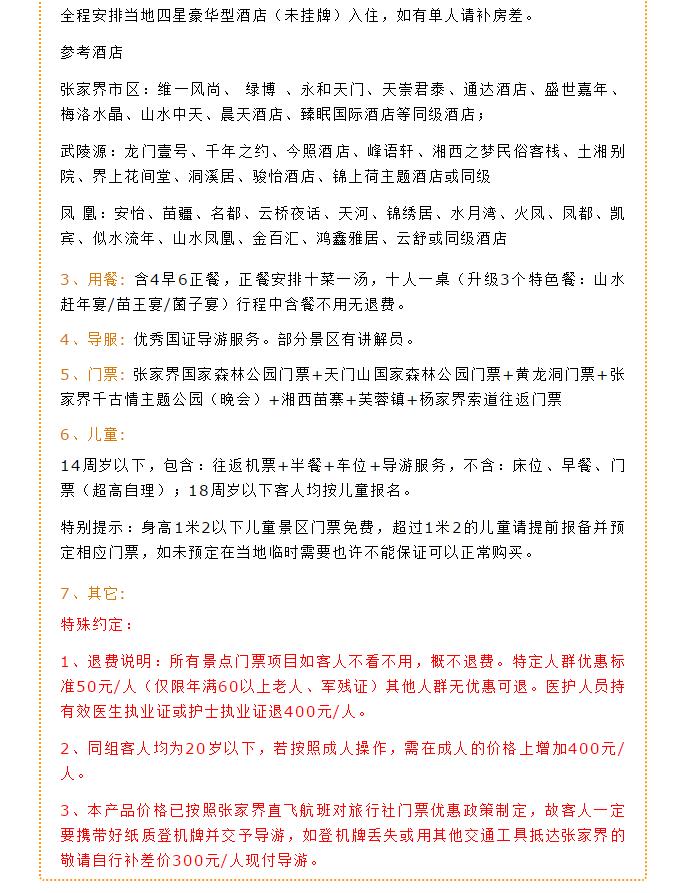 全程安排当地四星豪华型酒店（未挂牌）入住，如有单人请补房差。

参考酒店

张家界市区：维一风尚、 绿博 、永和天门、天崇君泰、通达酒店、盛世嘉年、梅洛水晶、山水中天、晨天酒店、臻眠国际酒店等同级酒店；

武陵源：龙门壹号、千年之约、今熙酒店、峰语轩、湘西之梦民俗客栈、土湘别院、界上花间堂、洞溪居、骏怡酒店、锦上荷主题酒店或同级

凤 凰：安怡、苗疆、名都、云桥夜话、天河、锦绣居、水月湾、火凤、凤都、凯宾、似水流年、山水凤凰、金百汇、鸿鑫雅居、云舒或同级酒店

3、用餐：含4早6正餐，正餐安排十菜一汤，十人一桌（升级3个特色餐：山水赶年宴/苗王宴/菌子宴）行程中含餐不用无退费。

4、导服：优秀国证导游服务。部分景区有讲解员。

5、门票：张家界国家森林公园门票+天门山国家森林公园门票+黄龙洞门票+张家界千古情主题公园（晚会）+湘西苗寨+芙蓉镇+杨家界索道往返门票

6、儿童：

14周岁以下，包含：往返机票+半餐+车位+导游服务，不含：床位、早餐、门票（超高自理）；18周岁以下客人均按儿童报名。

特别提示：身高1米2以下儿童景区门票免费，超过1米2的儿童请提前报备并预定相应门票，如未预定在当地临时需要也许不能保证可以正常购买。

7、其它：

特殊约定：

1、退费说明：所有景点门票项目如客人不看不用，概不退费。特定人群优惠标准50元/人（仅限年满60以上老人、军残证）其他人群无优惠可退。医护人员持有效医生执业证或护士执业证退400元/人。

2、同组客人均为20岁以下，若按照成人操作，需在成人的价格上增加400元/人。

3、本产品价格已按照张家界直飞航班对旅行社门票优惠政策制定，故客人一定要携带好纸质登机牌并交予导游，如登机牌丢失或用其他交通工具抵达张家界的敬请自行补差价300元/人现付导游。